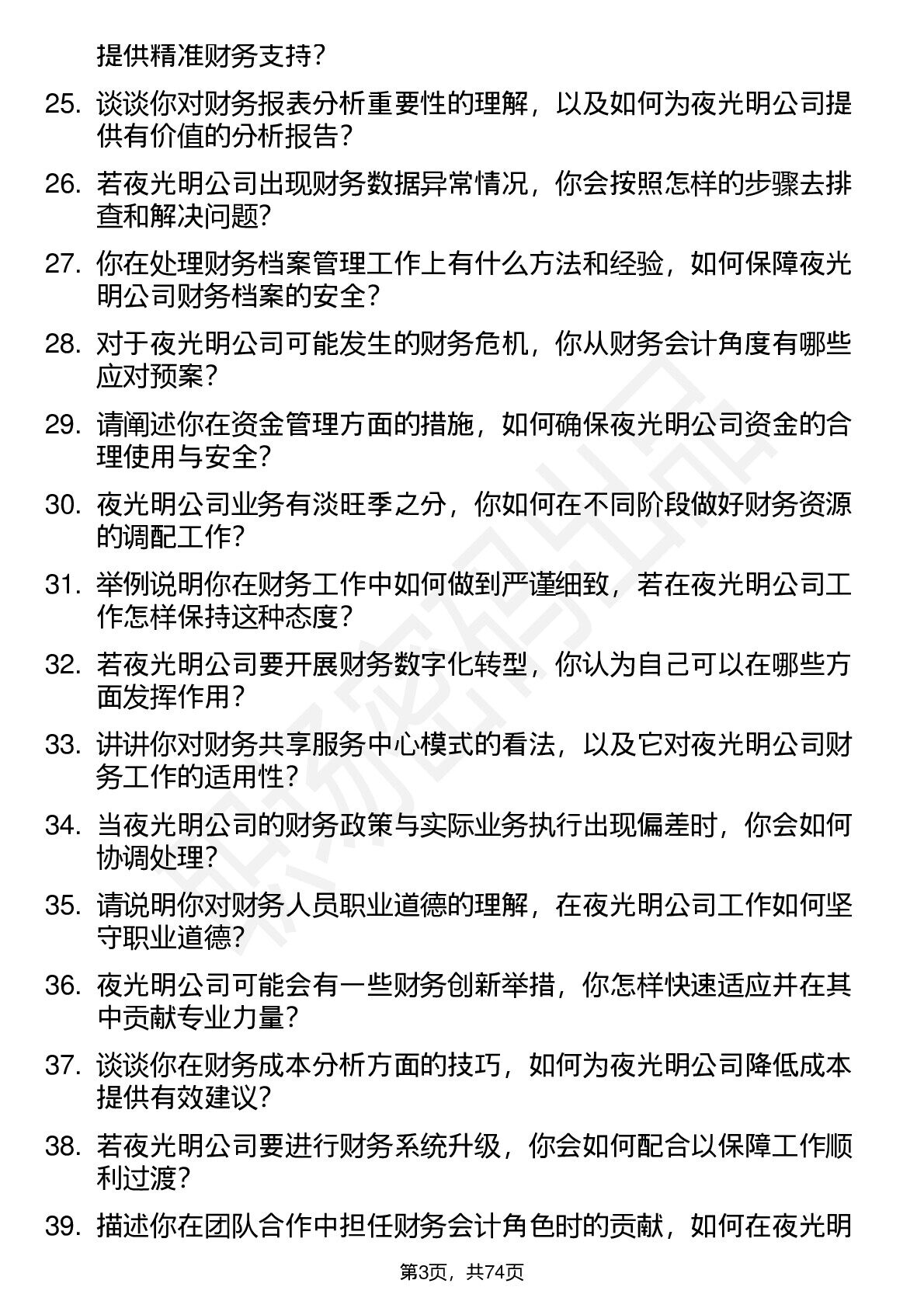 提供精准财务支持？

25. 谈谈你对财务报表分析重要性的理解，以及如何为夜光明公司提供有价值的分析报告？

26. 若夜光明公司出现财务数据异常情况，你会按照怎样的步骤去排查和解决问题？

27. 你在处理财务档案管理工作上有什么方法和经验，如何保障夜光明公司财务档案的安全？

28. 对于夜光明公司可能发生的财务危机，你从财务会计角度有哪些应对预案？

29. 请阐述你在资金管理方面的措施，如何确保夜光明公司资金的合理使用与安全？

30. 夜光明公司业务有淡旺季之分，你如何在不同阶段做好财务资源的调配工作？

31. 举例说明你在财务工作中如何做到严谨细致，若在夜光明公司工作怎样保持这种态度？

32. 若夜光明公司要开展财务数字化转型，你认为自己可以在哪些方面发挥作用？

33. 讲讲你对财务共享服务中心模式的看法，以及它对夜光明公司财务工作的适用性？

34. 当夜光明公司的财务政策与实际业务执行出现偏差时，你会如何协调处理？

35. 请说明你对财务人员职业道德的理解，在夜光明公司工作如何坚守职业道德？

36. 夜光明公司可能会有一些财务创新举措，你怎样快速适应并在其中贡献专业力量？

37. 谈谈你在财务成本分析方面的技巧，如何为夜光明公司降低成本提供有效建议？

38. 若夜光明公司要进行财务系统升级，你会如何配合以保障工作顺利过渡？

39. 描述你在团队合作中担任财务会计角色时的贡献，如何在夜光明

第3页，共74页